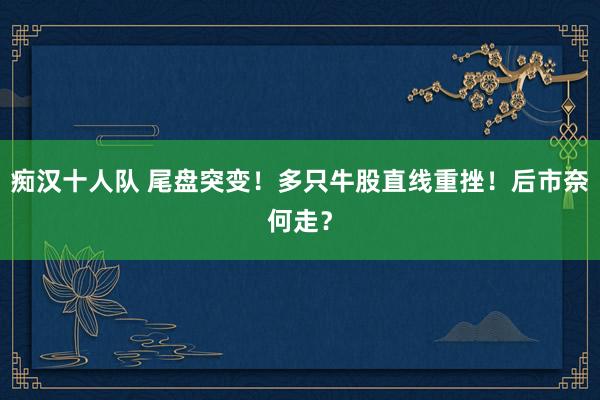 痴汉十人队 尾盘突变！多只牛股直线重挫！后市奈何走？